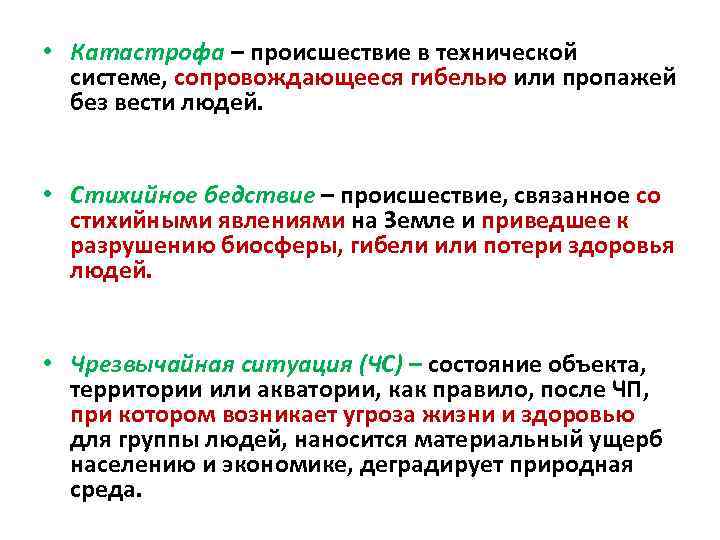 • Катастрофа – происшествие в технической системе, сопровождающееся гибелью или пропажей без вести людей.

• Стихийное бедствие – происшествие, связанное со стихийными явлениями на Земле и приведшее к разрушению биосферы, гибели или потери здоровья людей.

• Чрезвычайная ситуация (ЧС) – состояние объекта, территории или акватории, как правило, после ЧП, при котором возникает угроза жизни и здоровью для группы людей, наносится материальный ущерб населению и экономике, деградирует природная среда.